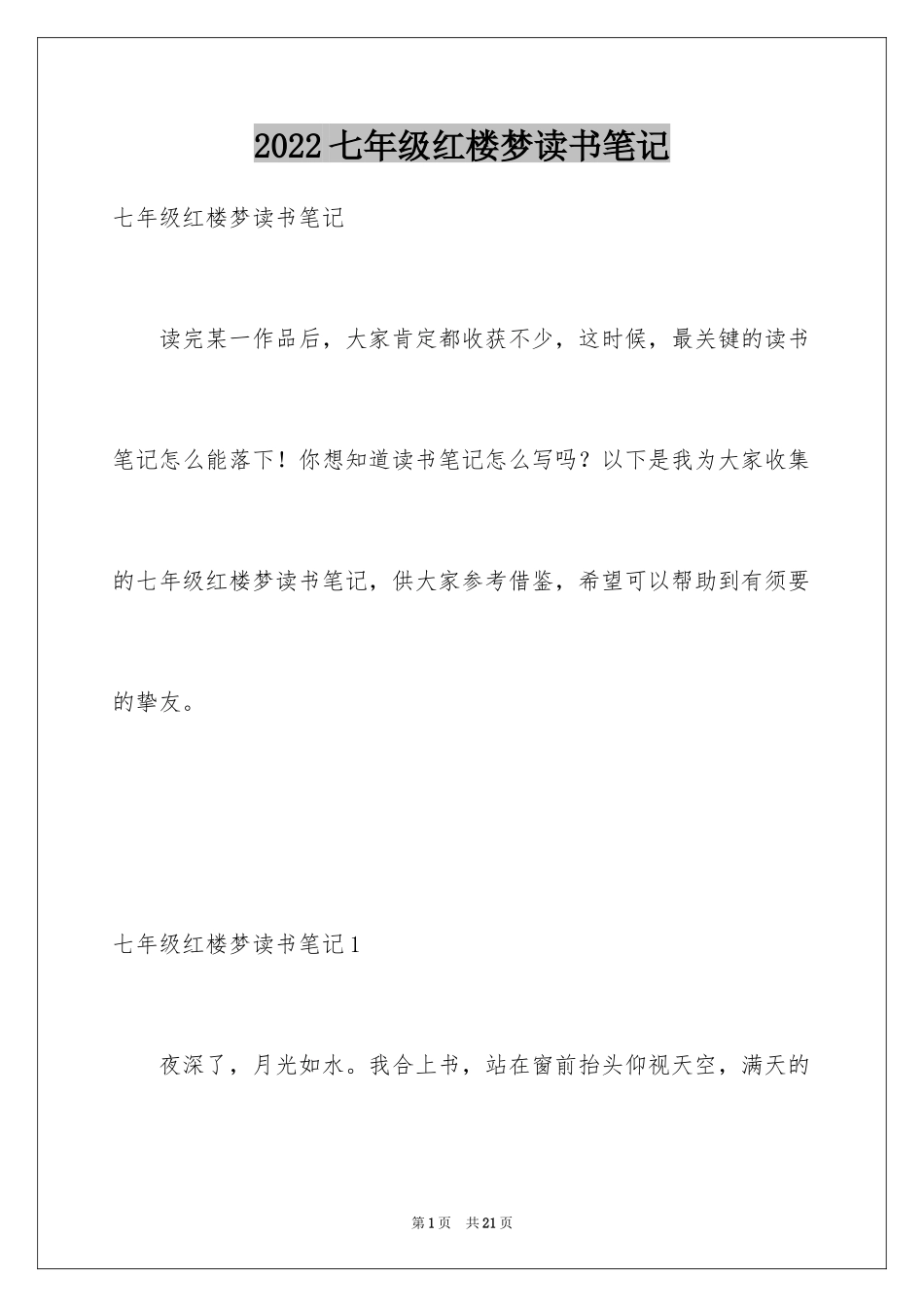 2022七年级红楼梦读书笔记

七年级红楼梦读书笔记

读完某一作品后，大家肯定都收获不少，这时候，最关键的读书笔记怎么能落下！你想知道读书笔记怎么写吗？以下是我为大家收集的七年级红楼梦读书笔记，供大家参考借鉴，希望可以帮助到有须要的挚友。

七年级红楼梦读书笔记1

夜深了，月光如水。我合上书，站在窗前抬头仰视天空，满天的

第1页 共21页